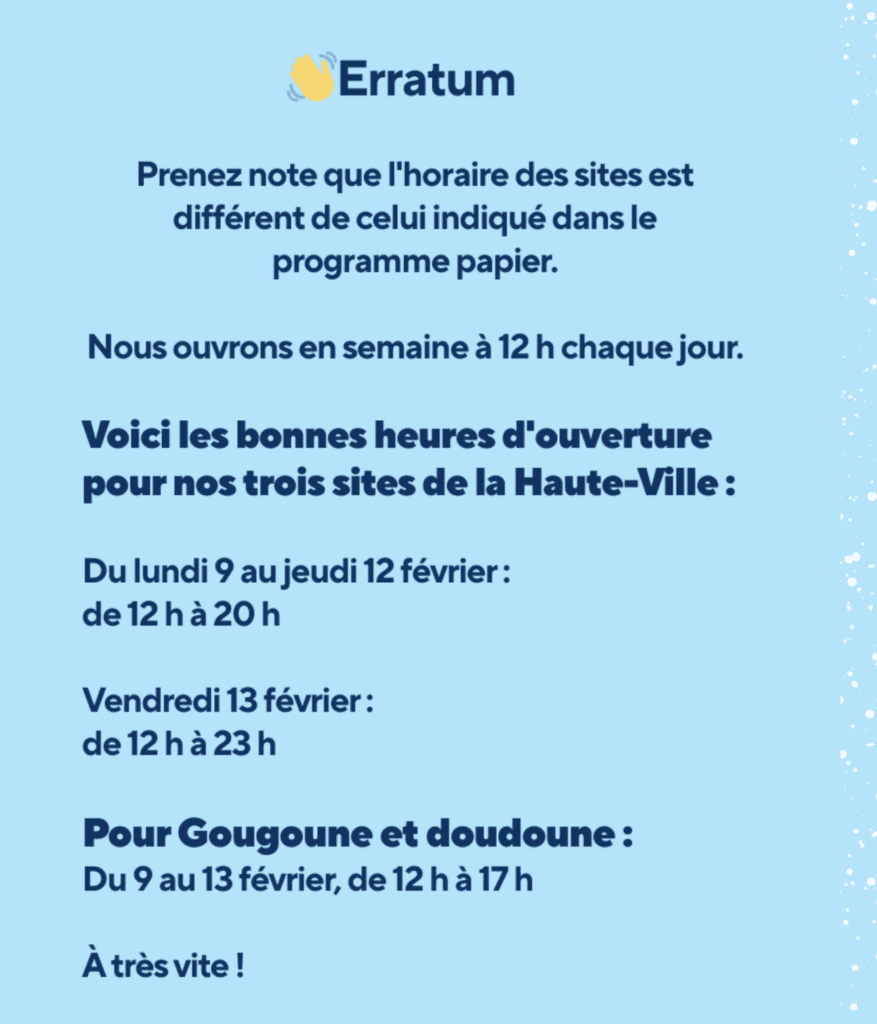 Erratum

Prenez note que l'horaire des sites est différent de celui indiqué dans le programme papier.

Nous ouvrons en semaine à 12 h chaque jour.

Voici les bonnes heures d'ouverture pour nos trois sites de la Haute-Ville :

Du lundi 9 au jeudi 12 février : de 12 h à 20 h

Vendredi 13 février : de 12 h à 23 h

Pour Gougoune et doudoune :
Du 9 au 13 février, de 12 h à 17 h

À très vite !